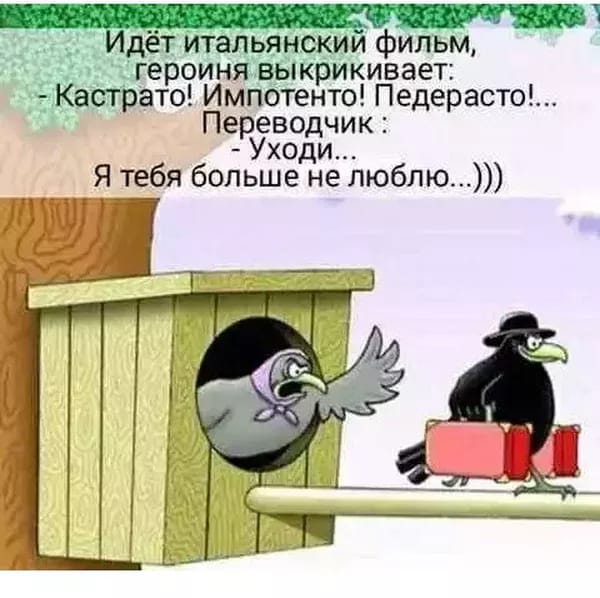 Идёт итальянский фильм, героиня выкрикивает:
- Кастрато! Импотенто! Педерасто!...
Переводчик :
- Уходи...
Я тебя больше не люблю...)))